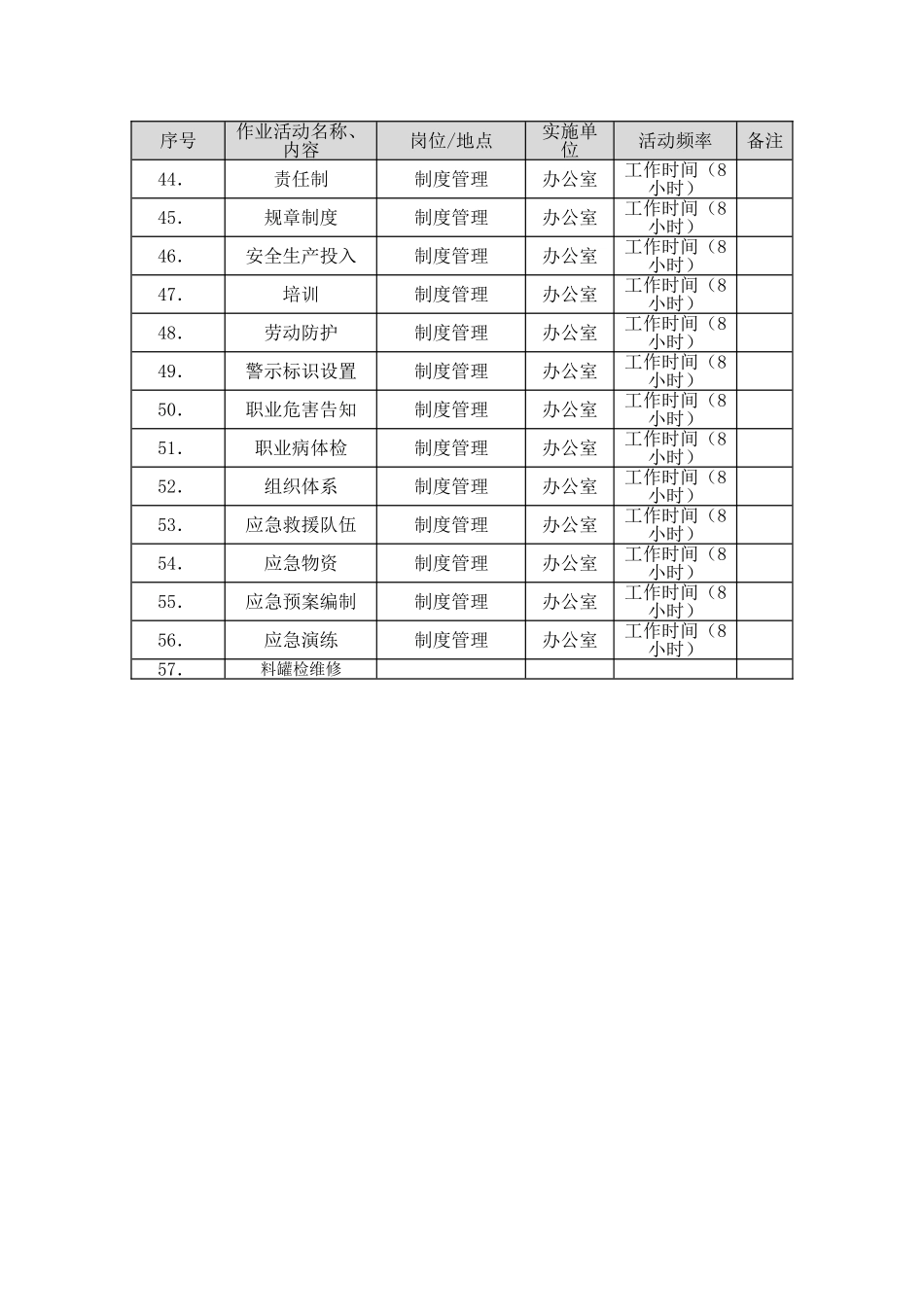 | 序号 | 作业活动名称、内容 | 岗位/地点 | 实施单位 | 活动频率 | 备注 |
|---|---|---|---|---|---|
| 44. | 责任制 | 制度管理 | 办公室 | 工作时间（8小时） | |
| 45. | 规章制度 | 制度管理 | 办公室 | 工作时间（8小时） | |
| 46. | 安全生产投入 | 制度管理 | 办公室 | 工作时间（8小时） | |
| 47. | 培训 | 制度管理 | 办公室 | 工作时间（8小时） | |
| 48. | 劳动防护 | 制度管理 | 办公室 | 工作时间（8小时） | |
| 49. | 警示标识设置 | 制度管理 | 办公室 | 工作时间（8小时） | |
| 50. | 职业危害告知 | 制度管理 | 办公室 | 工作时间（8小时） | |
| 51. | 职业病体检 | 制度管理 | 办公室 | 工作时间（8小时） | |
| 52. | 组织体系 | 制度管理 | 办公室 | 工作时间（8小时） | |
| 53. | 应急救援队伍 | 制度管理 | 办公室 | 工作时间（8小时） | |
| 54. | 应急物资 | 制度管理 | 办公室 | 工作时间（8小时） | |
| 55. | 应急预案编制 | 制度管理 | 办公室 | 工作时间（8小时） | |
| 56. | 应急演练 | 制度管理 | 办公室 | 工作时间（8小时） | |
| 57. | 料罐检维修 | | | | |